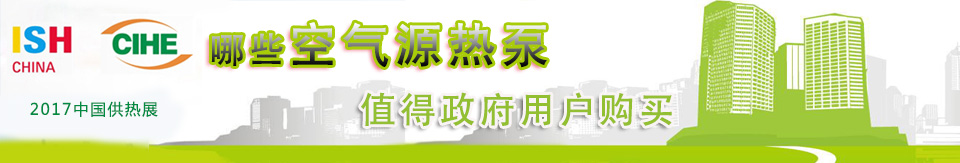 ISH
CHINA

CIHE

2017中国供热展

哪些空气源热泵

值得政府用户购买